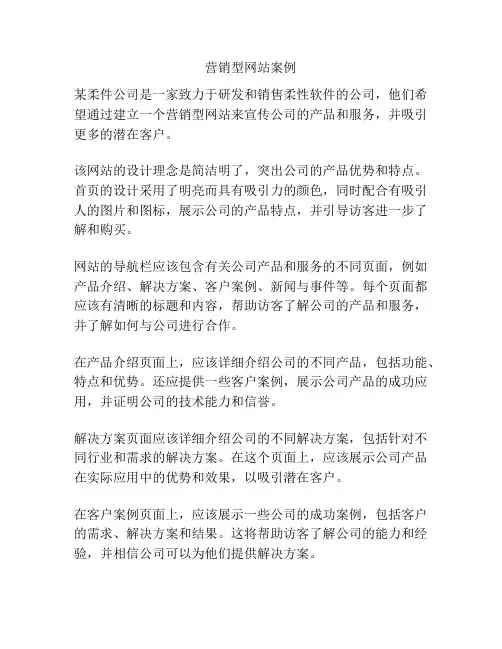 营销型网站案例

某柔件公司是一家致力于研发和销售柔性软件的公司，他们希望通过建立一个营销型网站来宣传公司的产品和服务，并吸引更多的潜在客户。

该网站的设计理念是简洁明了，突出公司的产品优势和特点。首页的设计采用了明亮而具有吸引力的颜色，同时配合有吸引人的图片和图标，展示公司的产品特点，并引导访客进一步了解和购买。

网站的导航栏应该包含有关公司产品和服务的不同页面，例如产品介绍、解决方案、客户案例、新闻与事件等。每个页面都应该有清晰的标题和内容，帮助访客了解公司的产品和服务，并了解如何与公司进行合作。

在产品介绍页面上，应该详细介绍公司的不同产品，包括功能、特点和优势。还应提供一些客户案例，展示公司产品的成功应用，并证明公司的技术能力和信誉。

解决方案页面应该详细介绍公司的不同解决方案，包括针对不同行业和需求的解决方案。在这个页面上，应该展示公司产品在实际应用中的优势和效果，以吸引潜在客户。

在客户案例页面上，应该展示一些公司的成功案例，包括客户的需求、解决方案和结果。这将帮助访客了解公司的能力和经验，并相信公司可以为他们提供解决方案。